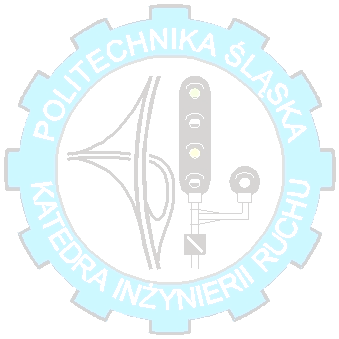 POLITECHNIKA ŚLĄSKA
KATEDRA INŻYNIERII RUCHU